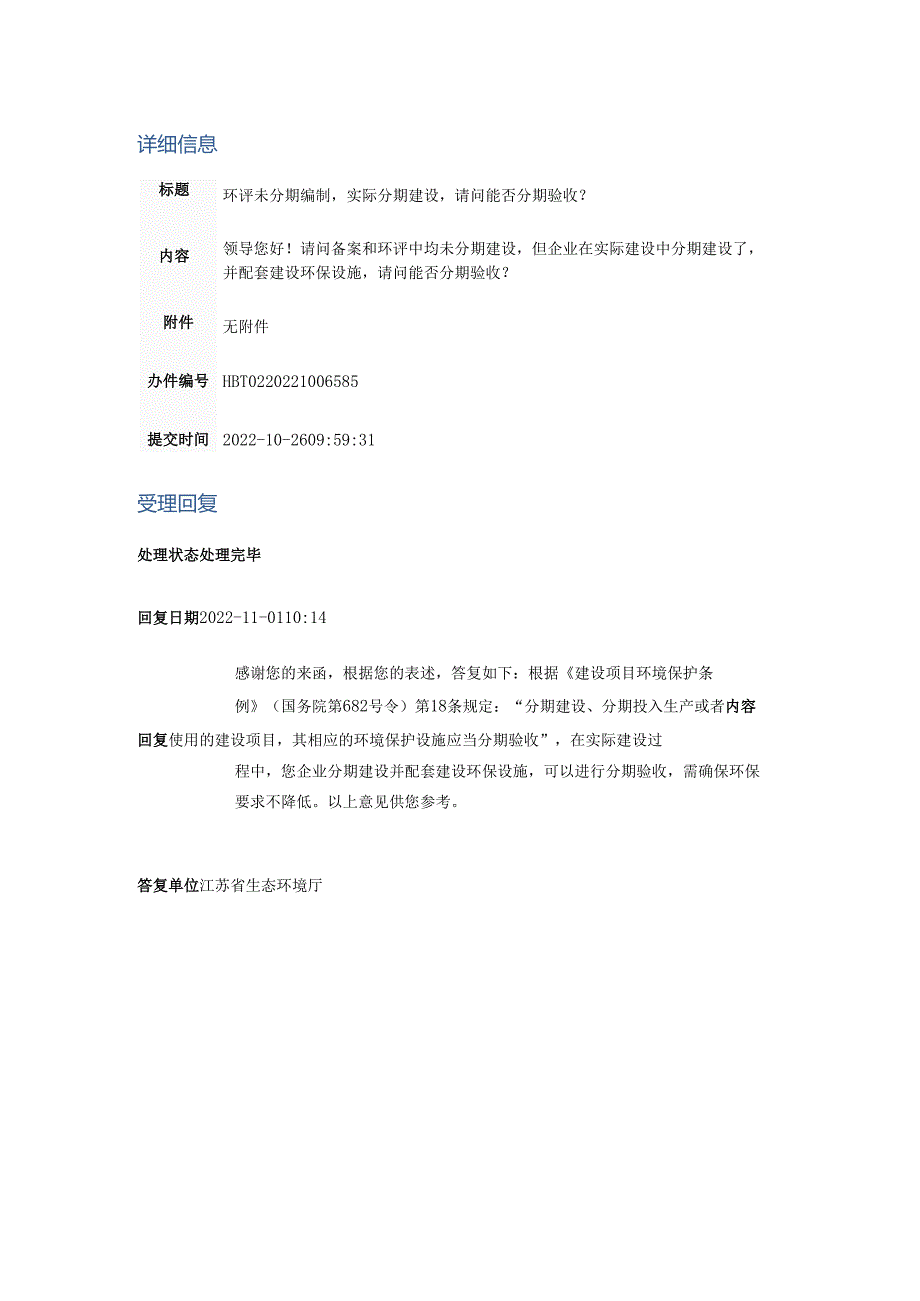 详细信息

| 标题 | 环评未分期编制，实际分期建设，请问能否分期验收？ |
|---|---|
| 内容 | 领导您好！请问备案和环评中均未分期建设，但企业在实际建设中分期建设了，并配套建设环保设施，请问能否分期验收？ |
| 附件 | 无附件 |
| 办件编号 | HBT0220221006585 |
| 提交时间 | 2022-10-2609:59:31 |

受理回复

处理状态处理完毕

回复日期2022-11-0110:14

感谢您的来函，根据您的表述，答复如下：根据《建设项目环境保护条例》（国务院第682号令）第18条规定：“分期建设、分期投入生产或者内容回复使用的建设项目，其相应的环境保护设施应当分期验收”，在实际建设过程中，您企业分期建设并配套建设环保设施，可以进行分期验收，需确保环保要求不降低。以上意见供您参考。

答复单位江苏省生态环境厅